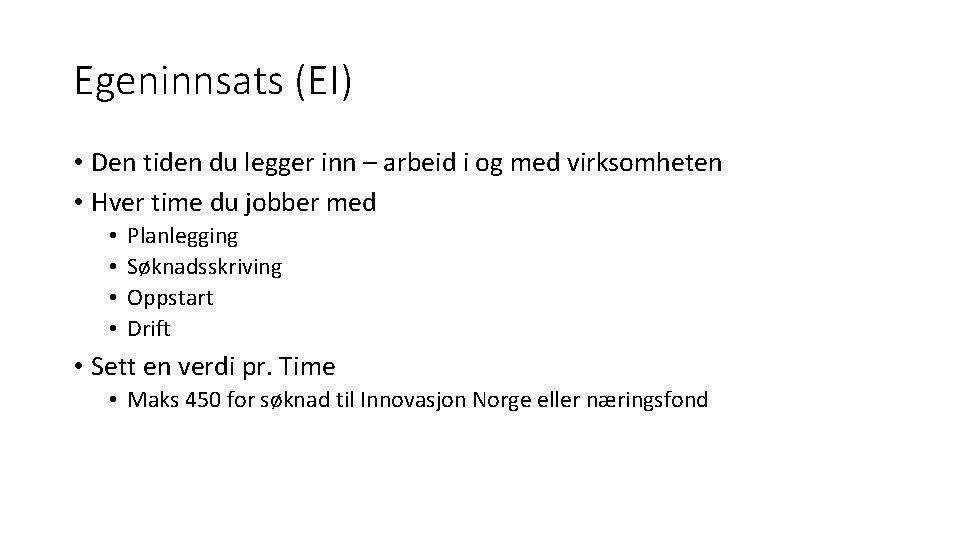 Egeninnsats (EI)

• Den tiden du legger inn – arbeid i og med virksomheten
• Hver time du jobber med
• Planlegging
• Søknadsskriving
• Oppstart
• Drift
• Sett en verdi pr. Time
• Maks 450 for søknad til Innovasjon Norge eller næringsfond